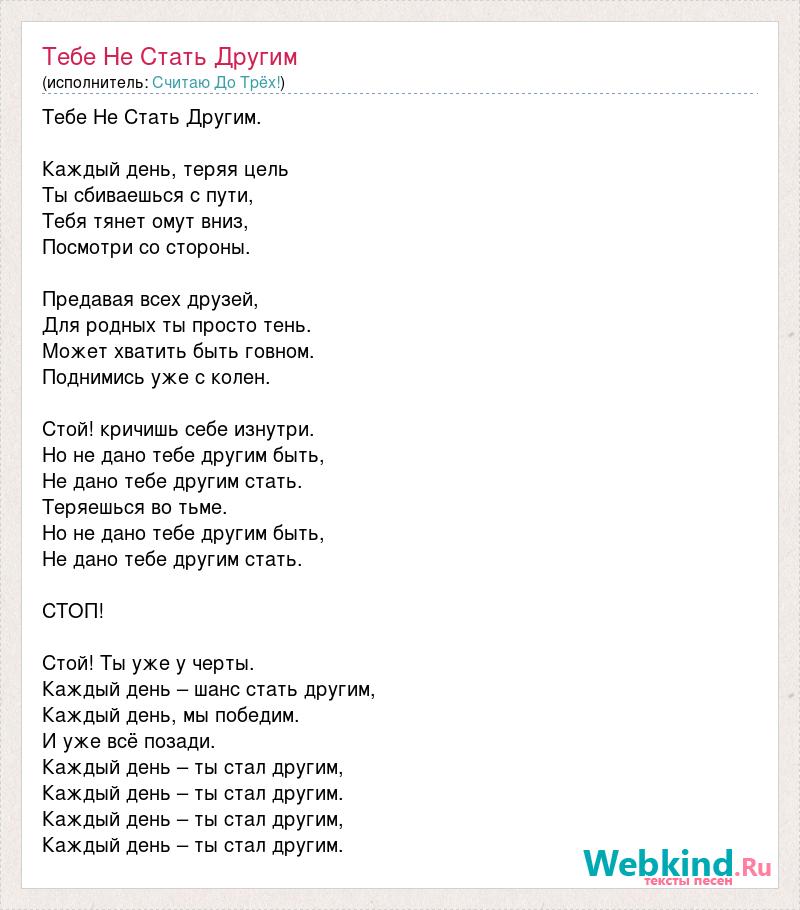 Тебе Не Стать Другим
(исполнитель: Считаю До Трёх!)

Тебе Не Стать Другим.

Каждый день, теряя цель
Ты сбиваешься с пути,
Тебя тянет омут вниз,
Посмотри со стороны.

Предавая всех друзей,
Для родных ты просто тень.
Может хватить быть говном.
Поднимись уже с колен.

Стой! кричишь себе изнутри.
Но не дано тебе другим быть,
Не дано тебе другим стать.
Теряешься во тьме.
Но не дано тебе другим быть,
Не дано тебе другим стать.

СТОП!

Стой! Ты уже у черты.
Каждый день – шанс стать другим,
Каждый день, мы победим.
И уже всё позади.
Каждый день – ты стал другим,
Каждый день – ты стал другим.
Каждый день – ты стал другим,
Каждый день – ты стал другим.

Webkind.Ru
тексты песен